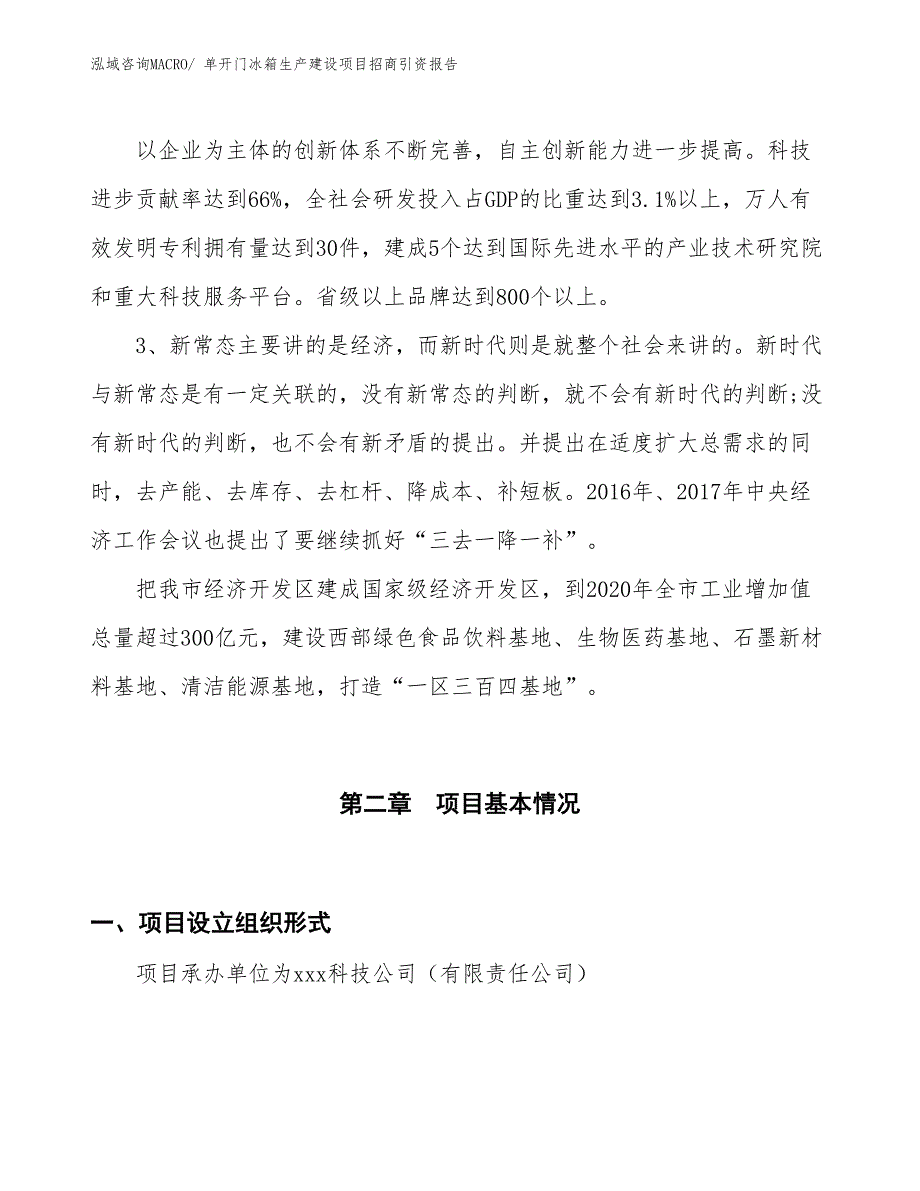 泓域咨询MACRO/ 单开门冰箱生产建设项目招商引资报告

以企业为主体的创新体系不断完善，自主创新能力进一步提高。科技进步贡献率达到66%，全社会研发投入占GDP的比重达到3.1%以上，万人有效发明专利拥有量达到30件，建成5个达到国际先进水平的产业技术研究院和重大科技服务平台。省级以上品牌达到800个以上。

3、新常态主要讲的是经济，而新时代则是就整个社会来讲的。新时代与新常态是有一定关联的，没有新常态的判断，就不会有新时代的判断;没有新时代的判断，也不会有新矛盾的提出。并提出在适度扩大总需求的同时，去产能、去库存、去杠杆、降成本、补短板。2016年、2017年中央经济工作会议也提出了要继续抓好“三去一降一补”。

把我市经济开发区建成国家级经济开发区，到2020年全市工业增加值总量超过300亿元，建设西部绿色食品饮料基地、生物医药基地、石墨新材料基地、清洁能源基地，打造“一区三百四基地”。

第二章 项目基本情况

一、项目设立组织形式

项目承办单位为xxx科技公司（有限责任公司）